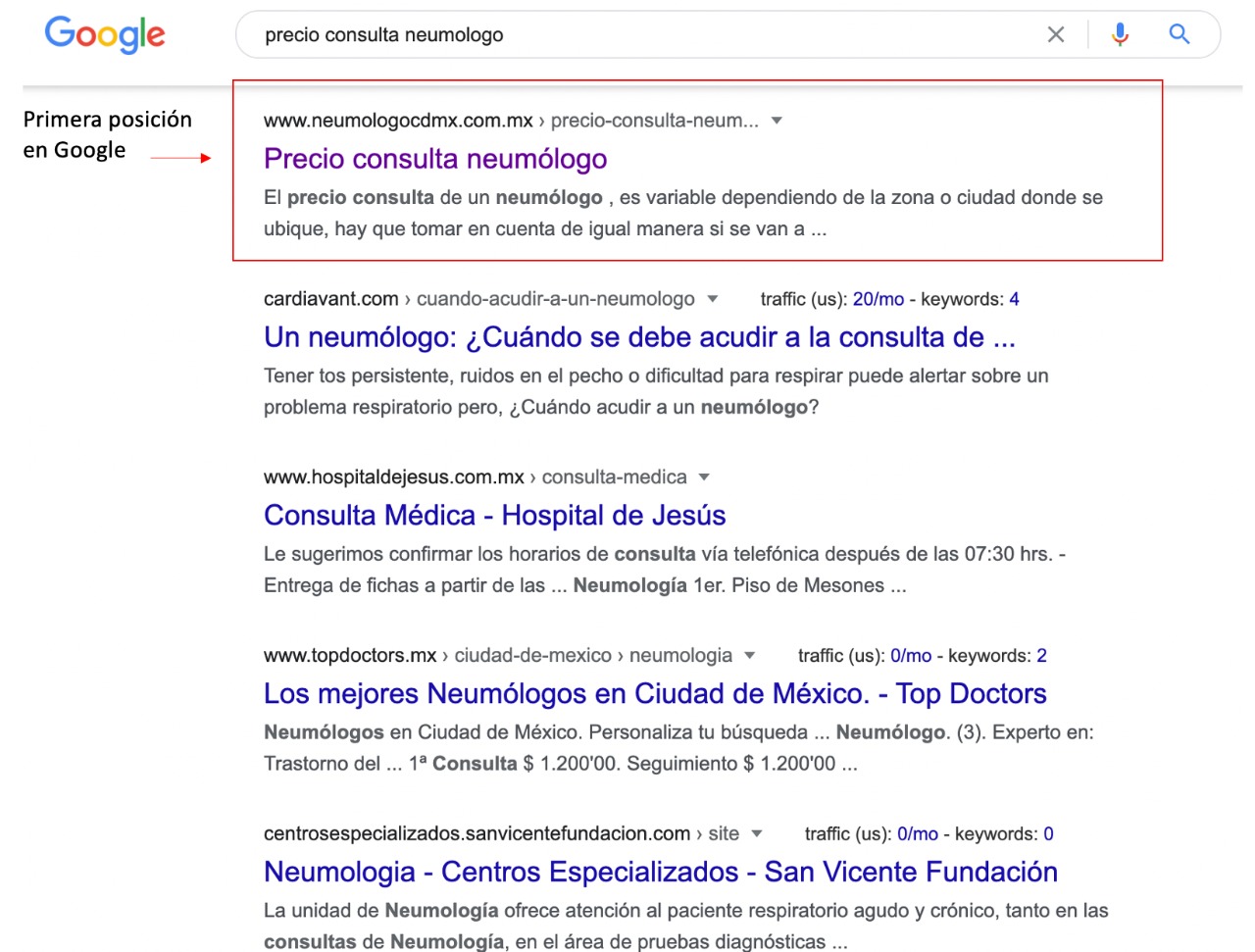 Google

precio consulta neumologo

Primera posición en Google

www.neumologocdmx.com.mx › precio-consulta-neum...

Precio consulta neumólogo

El precio consulta de un neumólogo , es variable dependiendo de la zona o ciudad donde se ubique, hay que tomar en cuenta de igual manera si se van a ...

cardiavant.com › cuando-acudir-a-un-neumologo traffic (us): 20/mo - keywords: 4

Un neumólogo: ¿Cuándo se debe acudir a la consulta de ...

Tener tos persistente, ruidos en el pecho o dificultad para respirar puede alertar sobre un problema respiratorio pero, ¿Cuándo acudir a un neumólogo?

www.hospitaldejesus.com.mx › consulta-medica

Consulta Médica - Hospital de Jesús

Le sugerimos confirmar los horarios de consulta vía telefónica después de las 07:30 hrs. - Entrega de fichas a partir de las ... Neumología 1er. Piso de Mesones ...

www.topdoctors.mx › ciudad-de-mexico › neumologia traffic (us): 0/mo - keywords: 2

Los mejores Neumólogos en Ciudad de México. - Top Doctors

Neumólogos en Ciudad de México. Personaliza tu búsqueda ... Neumólogo. (3). Experto en: Trastorno del ... 1ª Consulta $ 1.200'00. Seguimiento $ 1.200'00 ...

centrosespecializados.sanvicentefundacion.com › site traffic (us): 0/mo - keywords: 0

Neumologia - Centros Especializados - San Vicente Fundación

La unidad de Neumología ofrece atención al paciente respiratorio agudo y crónico, tanto en las consultas de Neumología, en el área de pruebas diagnósticas ...